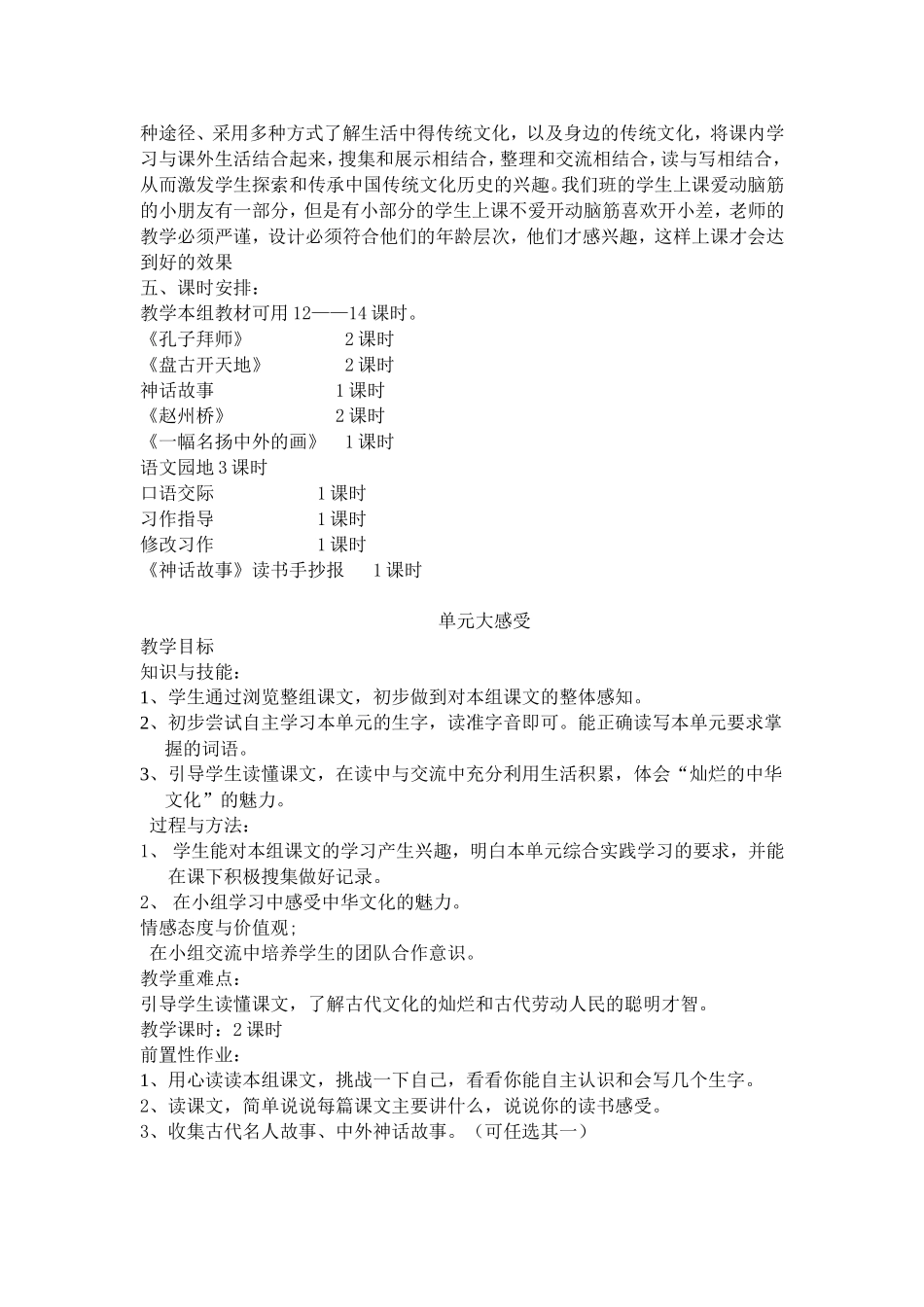 种途径、采用多种方式了解生活中得传统文化，以及身边的传统文化，将课内学习与课外生活结合起来，搜集和展示相结合，整理和交流相结合，读与写相结合，从而激发学生探索和传承中国传统文化历史的兴趣。我们班的学生上课爱动脑筋的小朋友有一部分，但是有小部分的学生上课不爱开动脑筋喜欢开小差，老师的教学必须严谨，设计必须符合他们的年龄层次，他们才感兴趣，这样上课才会达到好的效果

五、课时安排：

教学本组教材可用 12——14 课时。

《孔子拜师》 2 课时

《盘古开天地》 2 课时

神话故事 1 课时

《赵州桥》 2 课时

《一幅名扬中外的画》 1 课时

语文园地 3 课时

口语交际 1 课时

习作指导 1 课时

修改习作 1 课时

《神话故事》读书手抄报 1 课时

单元大感受

教学目标

知识与技能：

1、学生通过浏览整组课文，初步做到对本组课文的整体感知。

2、初步尝试自主学习本单元的生字，读准字音即可。能正确读写本单元要求掌握的词语。

3、引导学生读懂课文，在读中与交流中充分利用生活积累，体会“灿烂的中华文化”的魅力。

过程与方法：

1、 学生能对本组课文的学习产生兴趣，明白本单元综合实践学习的要求，并能在课下积极搜集做好记录。

2、 在小组学习中感受中华文化的魅力。

情感态度与价值观；

在小组交流中培养学生的团队合作意识。

教学重难点：

引导学生读懂课文，了解古代文化的灿烂和古代劳动人民的聪明才智。

教学课时：2 课时

前置性作业：

1、用心读读本组课文，挑战一下自己，看看你能自主认识和会写几个生字。

2、读课文，简单说说每篇课文主要讲什么，说说你的读书感受。

3、收集古代名人故事、中外神话故事。（可任选其一）